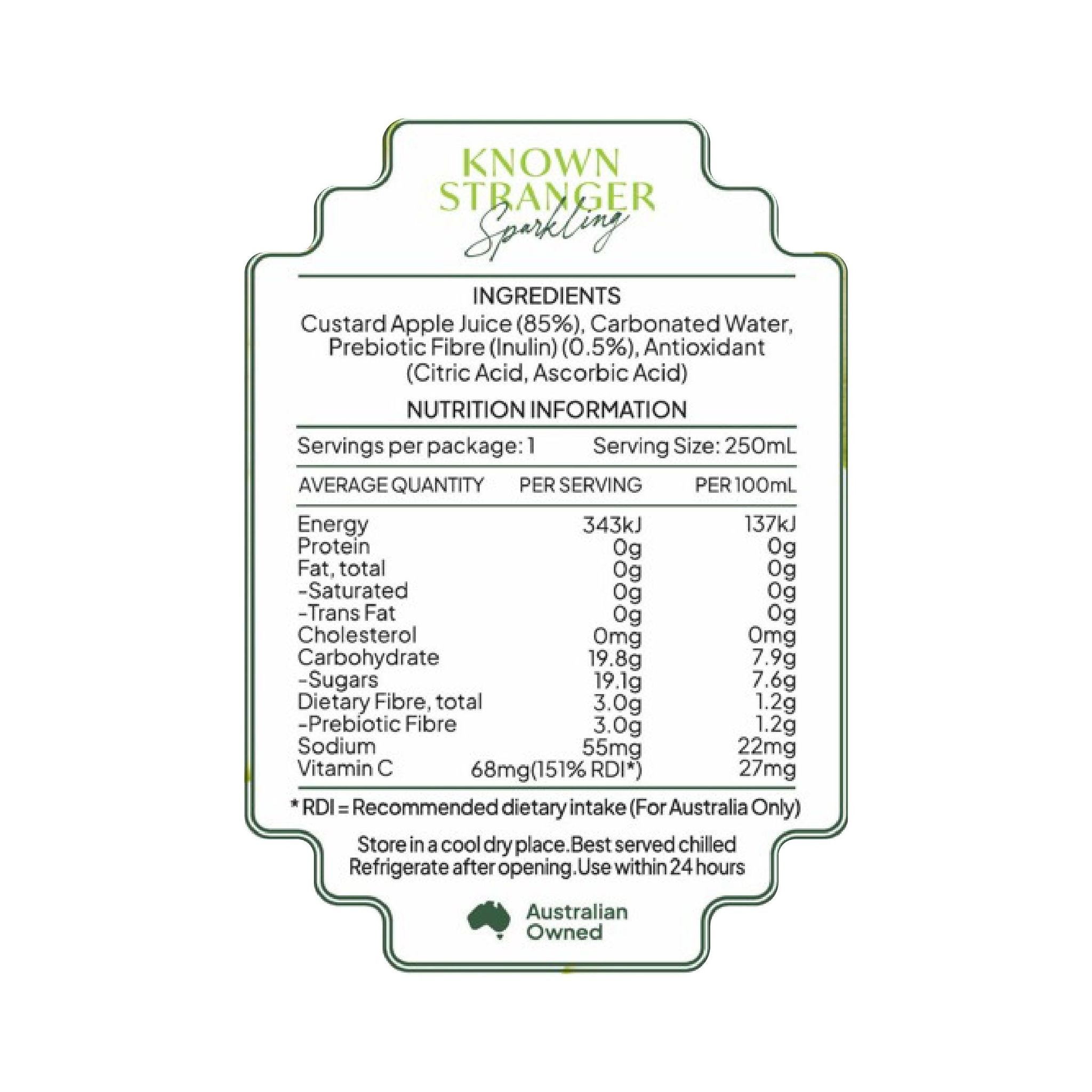 KNOWN
STRANGER
Sparkling

INGREDIENTS
Custard Apple Juice (85%), Carbonated Water, Prebiotic Fibre (Inulin) (0.5%), Antioxidant (Citric Acid, Ascorbic Acid)

NUTRITION INFORMATION

Servings per package: 1 Serving Size: 250mL

| AVERAGE QUANTITY | PER SERVING | PER 100mL |
|---|---|---|
| Energy | 343kJ | 137kJ |
| Protein | 0g | 0g |
| Fat, total | 0g | 0g |
| -Saturated | 0g | 0g |
| -Trans Fat | 0g | 0g |
| Cholesterol | 0mg | 0mg |
| Carbohydrate | 19.8g | 7.9g |
| -Sugars | 19.1g | 7.6g |
| Dietary Fibre, total | 3.0g | 1.2g |
| -Prebiotic Fibre | 3.0g | 1.2g |
| Sodium | 55mg | 22mg |
| Vitamin C | 68mg(151% RDI*) | 27mg |

* RDI = Recommended dietary intake (For Australia Only)

Store in a cool dry place.Best served chilled
Refrigerate after opening.Use within 24 hours

Australian
Owned